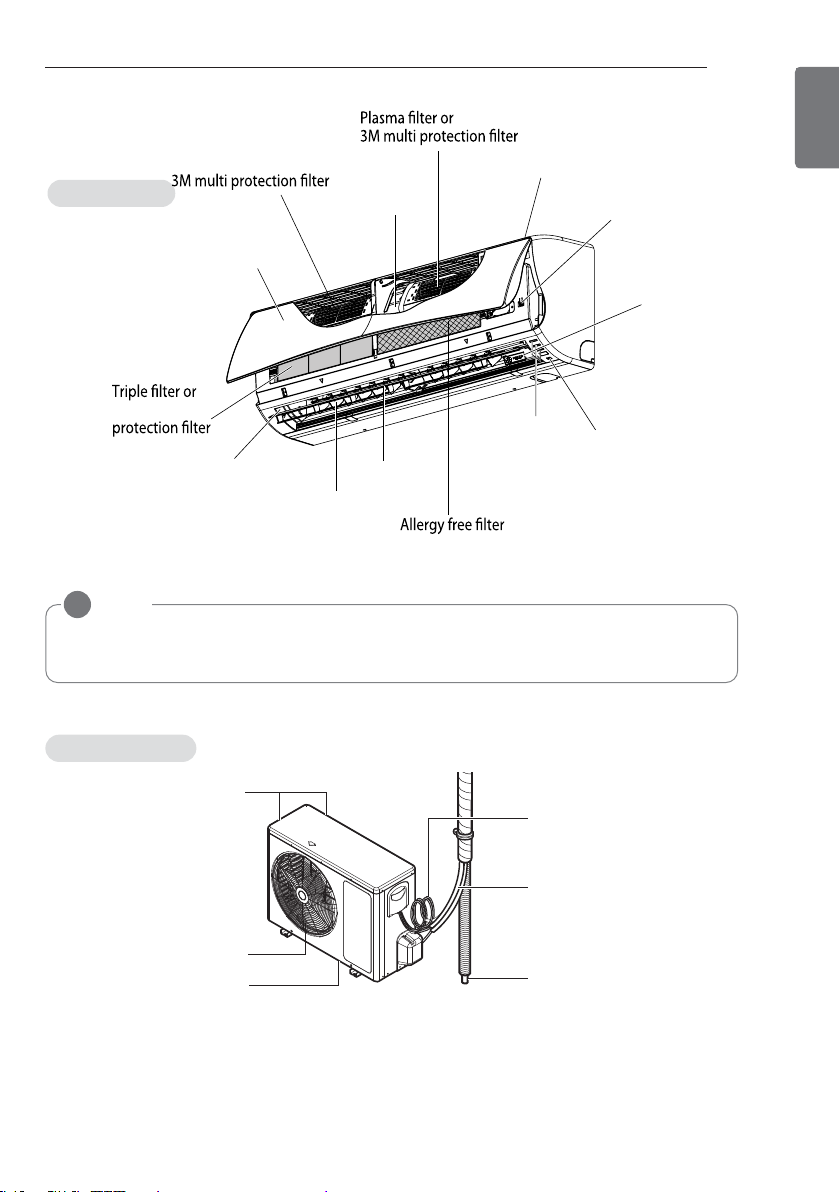 Plasma filter or
3M multi protection filter

3M multi protection filter

Triple filter or

protection filter

Allergy free filter